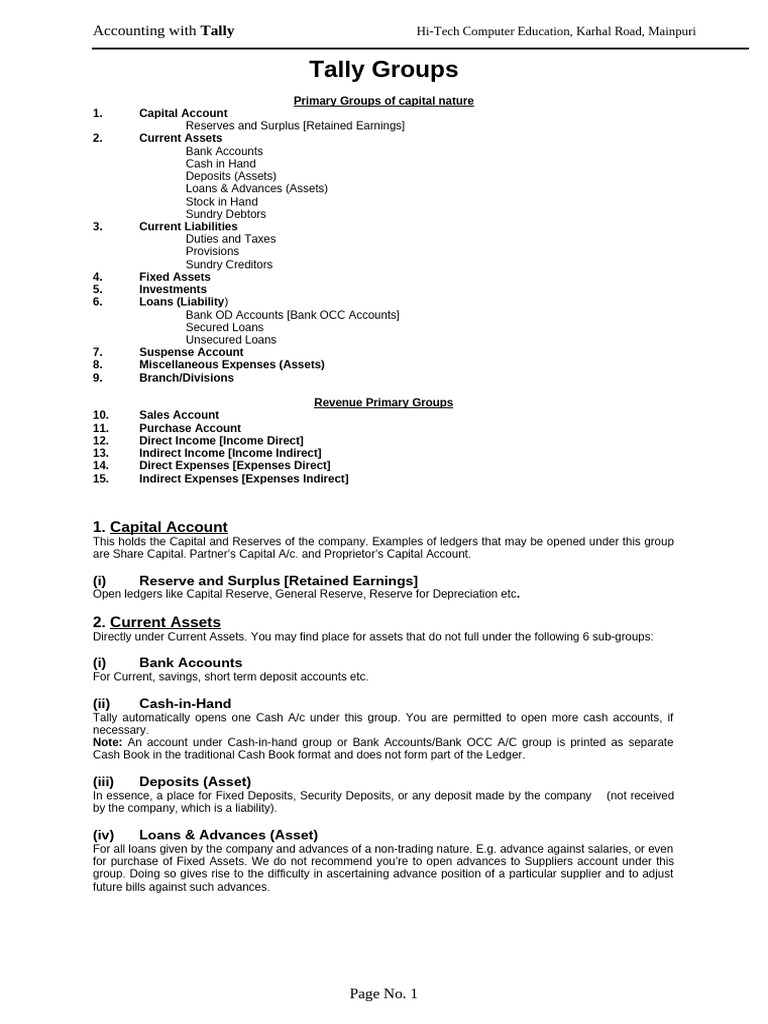 Accounting with Tally

Hi-Tech Computer Education, Karhal Road, Mainpuri

Tally Groups

Primary Groups of capital nature

1. Capital Account
Reserves and Surplus [Retained Earnings]
2. Current Assets
Bank Accounts
Cash in Hand
Deposits (Assets)
Loans & Advances (Assets)
Stock in Hand
Sundry Debtors
3. Current Liabilities
Duties and Taxes
Provisions
Sundry Creditors
4. Fixed Assets
5. Investments
6. Loans (Liability)
Bank OD Accounts [Bank OCC Accounts]
Secured Loans
Unsecured Loans
7. Suspense Account
8. Miscellaneous Expenses (Assets)
9. Branch/Divisions

Revenue Primary Groups

10. Sales Account
11. Purchase Account
12. Direct Income [Income Direct]
13. Indirect Income [Income Indirect]
14. Direct Expenses [Expenses Direct]
15. Indirect Expenses [Expenses Indirect]

1. Capital Account
This holds the Capital and Reserves of the company. Examples of ledgers that may be opened under this group are Share Capital. Partner's Capital A/c. and Proprietor's Capital Account.

(i) Reserve and Surplus [Retained Earnings]
Open ledgers like Capital Reserve, General Reserve, Reserve for Depreciation etc.

2. Current Assets
Directly under Current Assets. You may find place for assets that do not full under the following 6 sub-groups:

(i) Bank Accounts
For Current, savings, short term deposit accounts etc.

(ii) Cash-in-Hand
Tally automatically opens one Cash A/c under this group. You are permitted to open more cash accounts, if necessary.
Note: An account under Cash-in-hand group or Bank Accounts/Bank OCC A/C group is printed as separate Cash Book in the traditional Cash Book format and does not form part of the Ledger.

(iii) Deposits (Asset)
In essence, a place for Fixed Deposits, Security Deposits, or any deposit made by the company (not received by the company, which is a liability).

(iv) Loans & Advances (Asset)
For all loans given by the company and advances of a non-trading nature. E.g. advance against salaries, or even for purchase of Fixed Assets. We do not recommend you're to open advances to Suppliers account under this group. Doing so gives rise to the difficulty in ascertaining advance position of a particular supplier and to adjust future bills against such advances.

Page No. 1